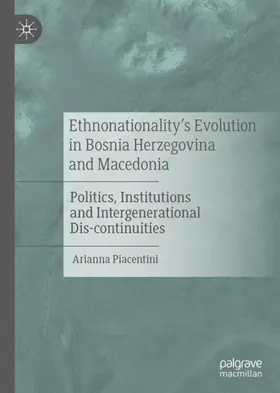 Ethnonationality's Evolution in Bosnia Herzegovina and Macedonia

Politics, Institutions and Intergenerational Dis-continuities

Arianna Piacentini

palgrave macmillan